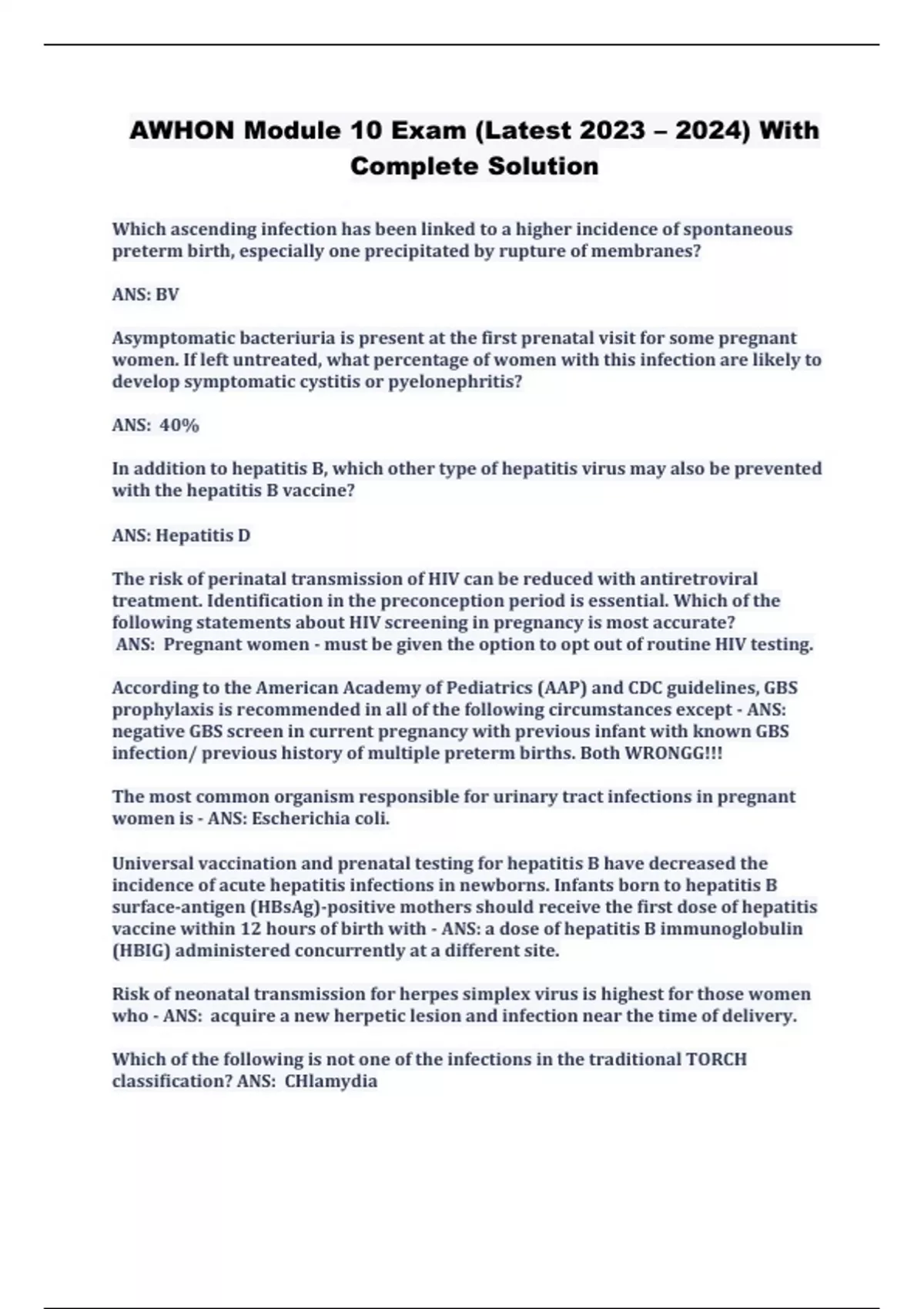 AWHON Module 10 Exam (Latest 2023 – 2024) With Complete Solution

Which ascending infection has been linked to a higher incidence of spontaneous preterm birth, especially one precipitated by rupture of membranes?

ANS: BV

Asymptomatic bacteriuria is present at the first prenatal visit for some pregnant women. If left untreated, what percentage of women with this infection are likely to develop symptomatic cystitis or pyelonephritis?

ANS: 40%

In addition to hepatitis B, which other type of hepatitis virus may also be prevented with the hepatitis B vaccine?

ANS: Hepatitis D

The risk of perinatal transmission of HIV can be reduced with antiretroviral treatment. Identification in the preconception period is essential. Which of the following statements about HIV screening in pregnancy is most accurate?
ANS: Pregnant women - must be given the option to opt out of routine HIV testing.

According to the American Academy of Pediatrics (AAP) and CDC guidelines, GBS prophylaxis is recommended in all of the following circumstances except - ANS: negative GBS screen in current pregnancy with previous infant with known GBS infection/ previous history of multiple preterm births. Both WRONGG!!!

The most common organism responsible for urinary tract infections in pregnant women is - ANS: Escherichia coli.

Universal vaccination and prenatal testing for hepatitis B have decreased the incidence of acute hepatitis infections in newborns. Infants born to hepatitis B surface-antigen (HBsAg)-positive mothers should receive the first dose of hepatitis vaccine within 12 hours of birth with - ANS: a dose of hepatitis B immunoglobulin (HBIG) administered concurrently at a different site.

Risk of neonatal transmission for herpes simplex virus is highest for those women who - ANS: acquire a new herpetic lesion and infection near the time of delivery.

Which of the following is not one of the infections in the traditional TORCH classification? ANS: CHlamydia